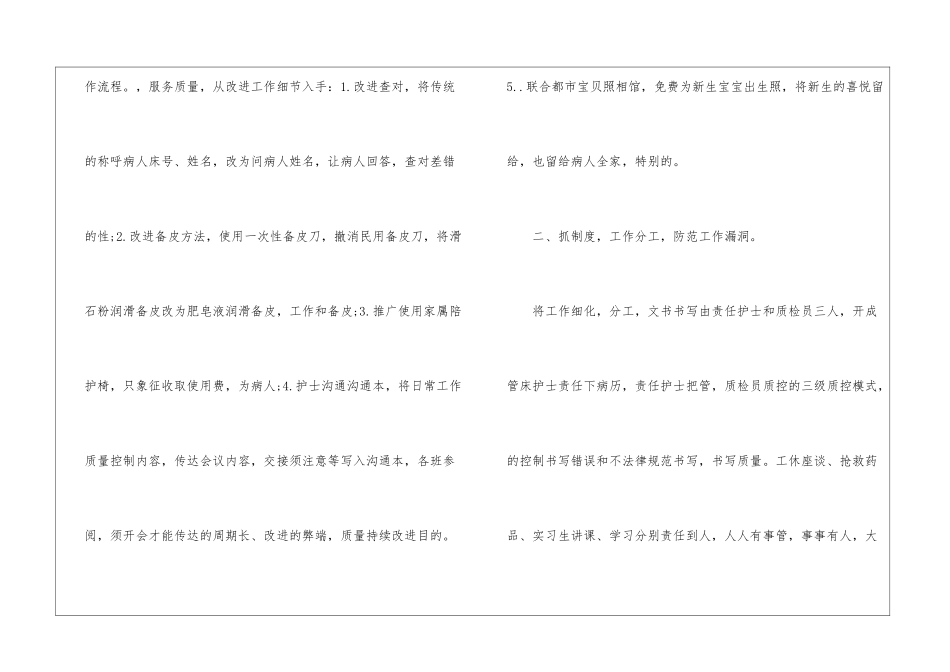 作流程。，服务质量，从改进工作细节入手：1.改进查对，将传统的称呼病人床号、姓名，改为问病人姓名，让病人回答，查对差错的性;2.改进备皮方法，使用一次性备皮刀，撤消民用备皮刀，将滑石粉润滑备皮改为肥皂液润滑备皮，工作和备皮;3.推广使用家属陪护椅，只象征收取使用费，为病人;4.护士沟通沟通本，将日常工作质量控制内容，传达会议内容，交接须注意等写入沟通本，各班参阅，须开会才能传达的周期长、改进的弊端，质量持续改进目的。

5..联合都市宝贝照相馆，免费为新生宝宝出生照，将新生的喜悦留给，也留给病人全家，特别的。

二、抓制度，工作分工，防范工作漏洞。

将工作细化，分工，文书书写由责任护士和质检员三人，开成管床护士责任下病历，责任护士把管，质检员质控的三级质控模式，的控制书写错误和不法律规范书写，书写质量。工休座谈、抢救药品、实习生讲课、学习分别责任到人，人人有事管，事事有人，大